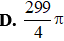 D. $\frac{299}{4}\pi$